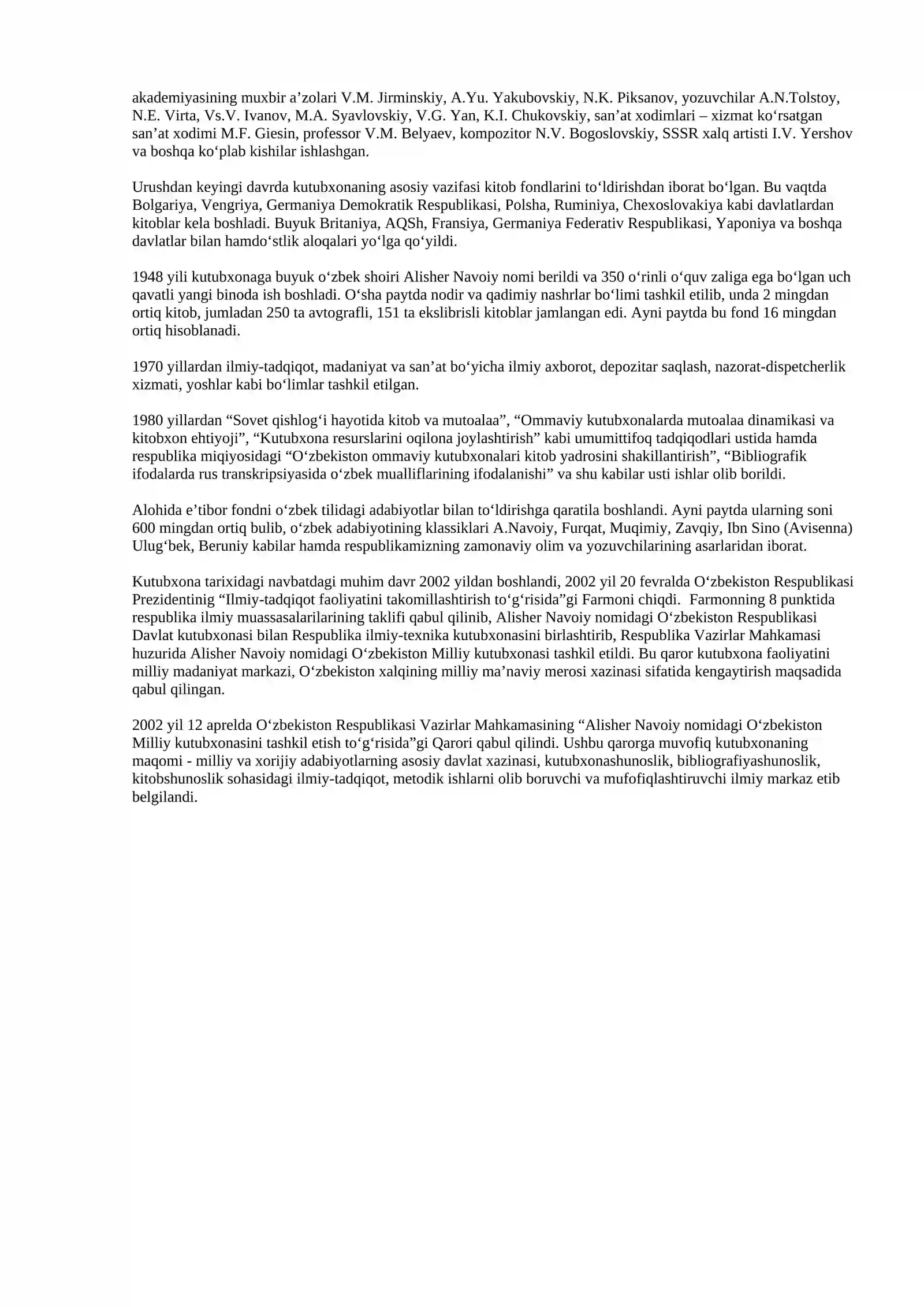 akademiyasining muxbir a'zolari V.M. Jirminskiy, A.Yu. Yakubovskiy, N.K. Piksanov, yozuvchilar A.N.Tolstoy, N.E. Virta, Vs.V. Ivanov, M.A. Syavlovskiy, V.G. Yan, K.I. Chukovskiy, san'at xodimlari – xizmat ko'rsatgan san'at xodimi M.F. Giesin, professor V.M. Belyaev, kompozitor N.V. Bogoslovskiy, SSSR xalq artisti I.V. Yershov va boshqa ko'plab kishilar ishlashgan.

Urushdan keyingi davrda kutubxonaning asosiy vazifasi kitob fondlarini to'ldirishdan iborat bo'lgan. Bu vaqtda Bolgariya, Vengriya, Germaniya Demokratik Respublikasi, Polsha, Ruminiya, Chexoslovakiya kabi davlatlardan kitoblar kela boshladi. Buyuk Britaniya, AQSh, Fransiya, Germaniya Federativ Respublikasi, Yaponiya va boshqa davlatlar bilan hamdo'stlik aloqalari yo'lga qo'yildi.

1948 yili kutubxonaga buyuk o'zbek shoiri Alisher Navoiy nomi berildi va 350 o'rinli o'quv zaliga ega bo'lgan uch qavatli yangi binoda ish boshladi. O'sha paytda nodir va qadimiy nashrlar bo'limi tashkil etilib, unda 2 mingdan ortiq kitob, jumladan 250 ta avtografli, 151 ta ekslibrisli kitoblar jamlangan edi. Ayni paytda bu fond 16 mingdan ortiq hisoblanadi.

1970 yillardan ilmiy-tadqiqot, madaniyat va san'at bo'yicha ilmiy axborot, depozitar saqlash, nazorat-dispetcherlik xizmati, yoshlar kabi bo'limlar tashkil etilgan.

1980 yillardan "Sovet qishlog'i hayotida kitob va mutoalaa", "Ommaviy kutubxonalarda mutoalaa dinamikasi va kitobxon ehtiyoji", "Kutubxona resurslarini oqilona joylashtirish" kabi umumittifoq tadqiqodlari ustida hamda respublika miqiyosidagi "O'zbekiston ommaviy kutubxonalari kitob yadrosini shakillantirish", "Bibliografik ifodalarda rus transkripsiyasida o'zbek mualliflarining ifodalanishi" va shu kabilar usti ishlar olib borildi.

Alohida e'tibor fondni o'zbek tilidagi adabiyotlar bilan to'ldirishga qaratila boshlandi. Ayni paytda ularning soni 600 mingdan ortiq bulib, o'zbek adabiyotining klassiklari A.Navoiy, Furqat, Muqimiy, Zavqiy, Ibn Sino (Avisenna) Ulug'bek, Beruniy kabilar hamda respublikamizning zamonaviy olim va yozuvchilarining asarlaridan iborat.

Kutubxona tarixidagi navbatdagi muhim davr 2002 yildan boshlandi, 2002 yil 20 fevralda O'zbekiston Respublikasi Prezidentinig "Ilmiy-tadqiqot faoliyatini takomillashtirish to'g'risida"gi Farmoni chiqdi. Farmonning 8 punktida respublika ilmiy muassasalarilarining taklifi qabul qilinib, Alisher Navoiy nomidagi O'zbekiston Respublikasi Davlat kutubxonasi bilan Respublika ilmiy-texnika kutubxonasini birlashtirib, Respublika Vazirlar Mahkamasi huzurida Alisher Navoiy nomidagi O'zbekiston Milliy kutubxonasi tashkil etildi. Bu qaror kutubxona faoliyatini milliy madaniyat markazi, O'zbekiston xalqining milliy ma'naviy merosi xazinasi sifatida kengaytirish maqsadida qabul qilingan.

2002 yil 12 aprelda O'zbekiston Respublikasi Vazirlar Mahkamasining "Alisher Navoiy nomidagi O'zbekiston Milliy kutubxonasini tashkil etish to'g'risida"gi Qarori qabul qilindi. Ushbu qarorga muvofiq kutubxonaning maqomi - milliy va xorijiy adabiyotlarning asosiy davlat xazinasi, kutubxonashunoslik, bibliografiyashunoslik, kitobshunoslik sohasidagi ilmiy-tadqiqot, metodik ishlarni olib boruvchi va mufofiqlashtiruvchi ilmiy markaz etib belgilandi.